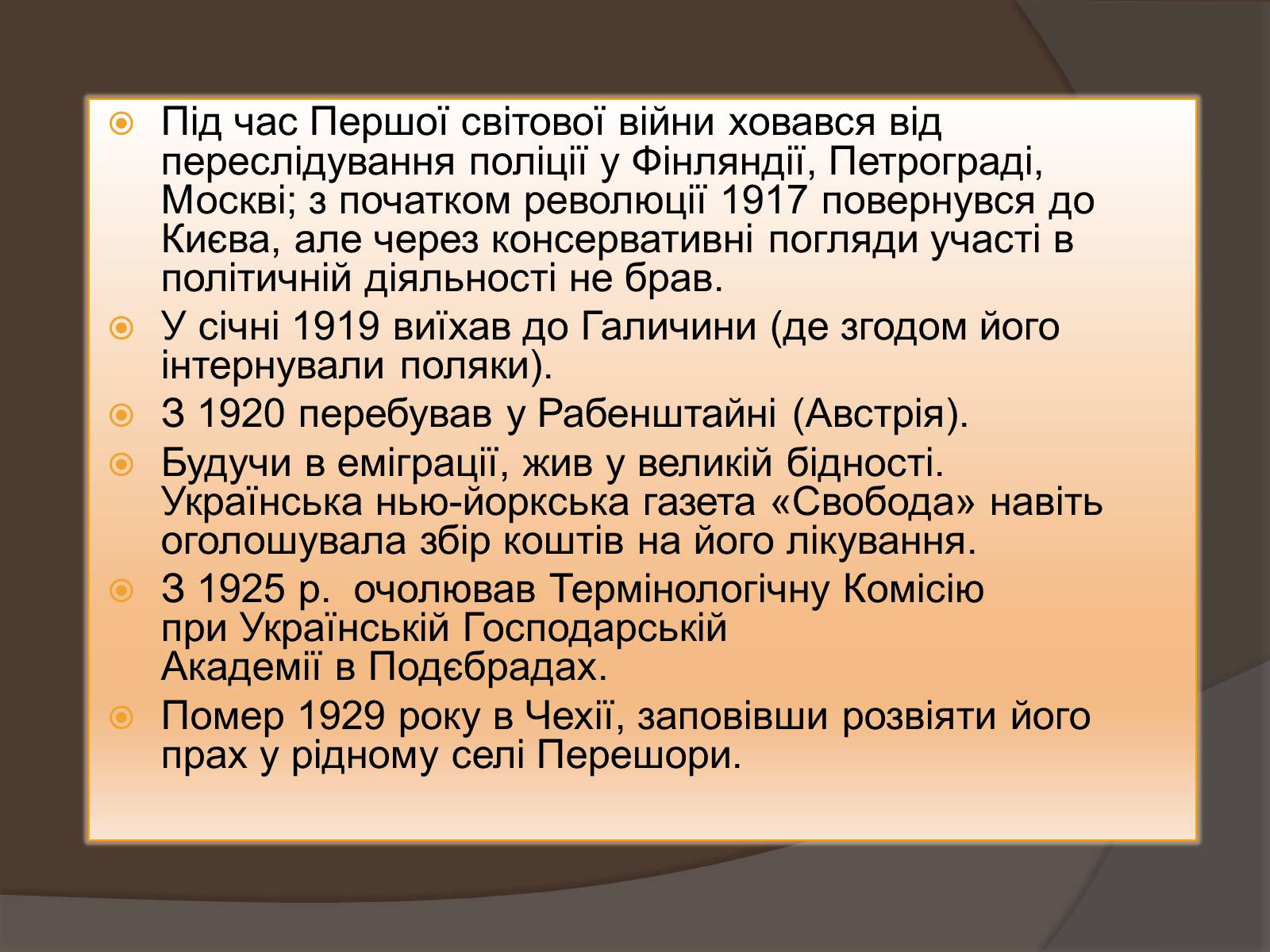 Під час Першої світової війни ховався від переслідування поліції у Фінляндії, Петрограді, Москві; з початком революції 1917 повернувся до Києва, але через консервативні погляди участі в політичній діяльності не брав.

У січні 1919 виїхав до Галичини (де згодом його інтернували поляки).

З 1920 перебував у Рабенштайні (Австрія).

Будучи в еміграції, жив у великій бідності. Українська нью-йоркська газета «Свобода» навіть оголошувала збір коштів на його лікування.

З 1925 р. очолював Термінологічну Комісію при Українській Господарській Академії в Подєбрадах.

Помер 1929 року в Чехії, заповівши розвіяти його прах у рідному селі Перешори.